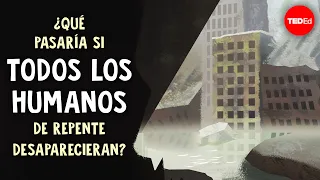 ¿QUÉ PASARÍA SI TODOS LOS HUMANOS DE REPENTE DESAPARECIERAN?

TEDEd